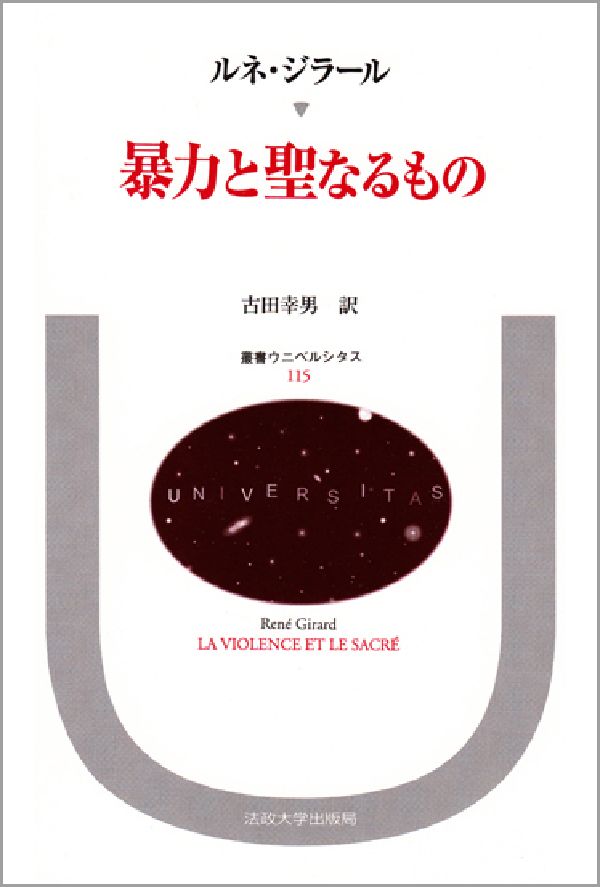 ルネ・ジラール

暴力と聖なるもの

古田幸男 訳

叢書ウニベルシタス
115

UNIVERSITAS

René Girard
LA VIOLENCE ET LE SACRÉ

法政大学出版局